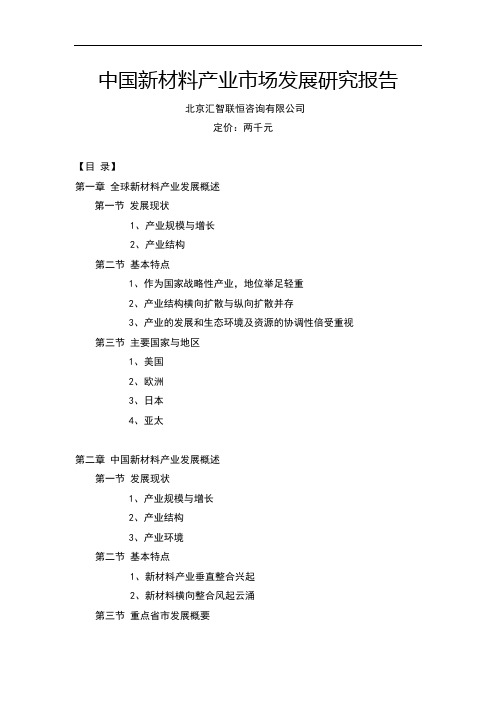 中国新材料产业市场发展研究报告

北京汇智联恒咨询有限公司

定价：两千元

【目 录】

第一章 全球新材料产业发展概述

第一节 发展现状

1、产业规模与增长

2、产业结构

第二节 基本特点

1、作为国家战略性产业，地位举足轻重

2、产业结构横向扩散与纵向扩散并存

3、产业的发展和生态环境及资源的协调性倍受重视

第三节 主要国家与地区

1、美国

2、欧洲

3、日本

4、亚太

第二章 中国新材料产业发展概述

第一节 发展现状

1、产业规模与增长

2、产业结构

3、产业环境

第二节 基本特点

1、新材料产业垂直整合兴起

2、新材料横向整合风起云涌

第三节 重点省市发展概要